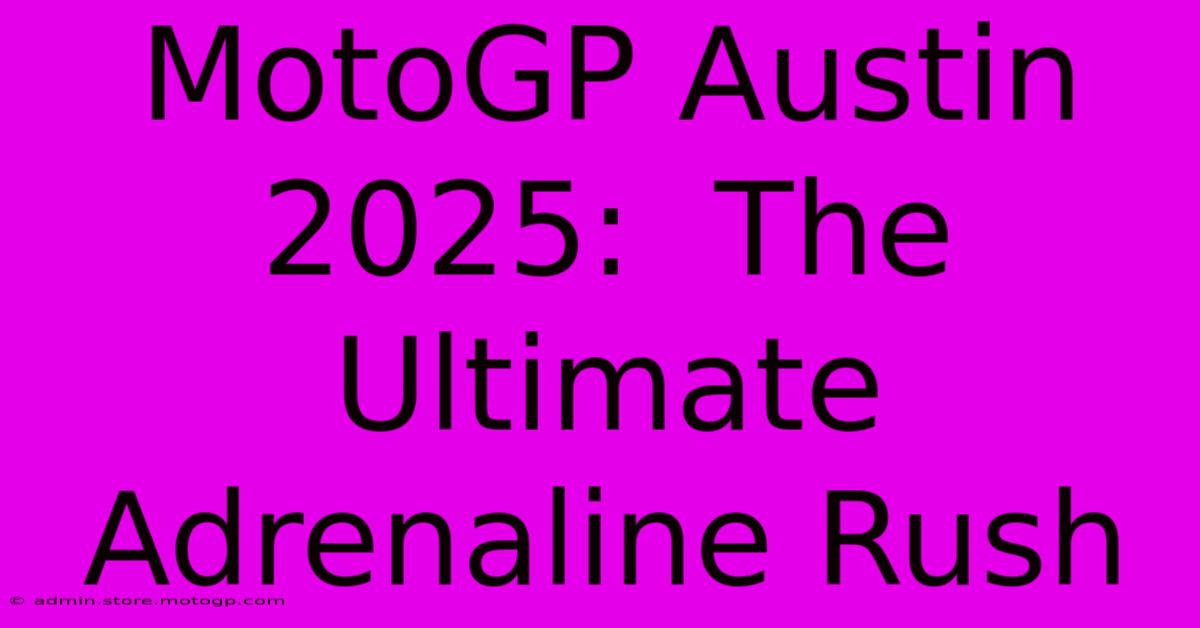 MotoGP Austin 2025: The Ultimate Adrenaline Rush

© admin.store.motogp.com